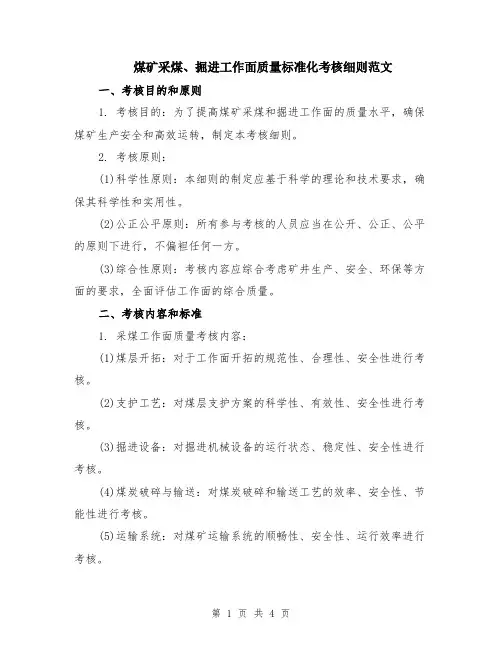 煤矿采煤、掘进工作面质量标准化考核细则范文

一、考核目的和原则

1. 考核目的：为了提高煤矿采煤和掘进工作面的质量水平，确保煤矿生产安全和高效运转，制定本考核细则。

2. 考核原则：

(1)科学性原则：本细则的制定应基于科学的理论和技术要求，确保其科学性和实用性。

(2)公正公平原则：所有参与考核的人员应当在公开、公正、公平的原则下进行，不偏袒任何一方。

(3)综合性原则：考核内容应综合考虑矿井生产、安全、环保等方面的要求，全面评估工作面的综合质量。

二、考核内容和标准

1. 采煤工作面质量考核内容：

(1)煤层开拓：对于工作面开拓的规范性、合理性、安全性进行考核。

(2)支护工艺：对煤层支护方案的科学性、有效性、安全性进行考核。

(3)掘进设备：对掘进机械设备的运行状态、稳定性、安全性进行考核。

(4)煤炭破碎与输送：对煤炭破碎和输送工艺的效率、安全性、节能性进行考核。

(5)运输系统：对煤矿运输系统的顺畅性、安全性、运行效率进行考核。

第 1 页 共 4 页